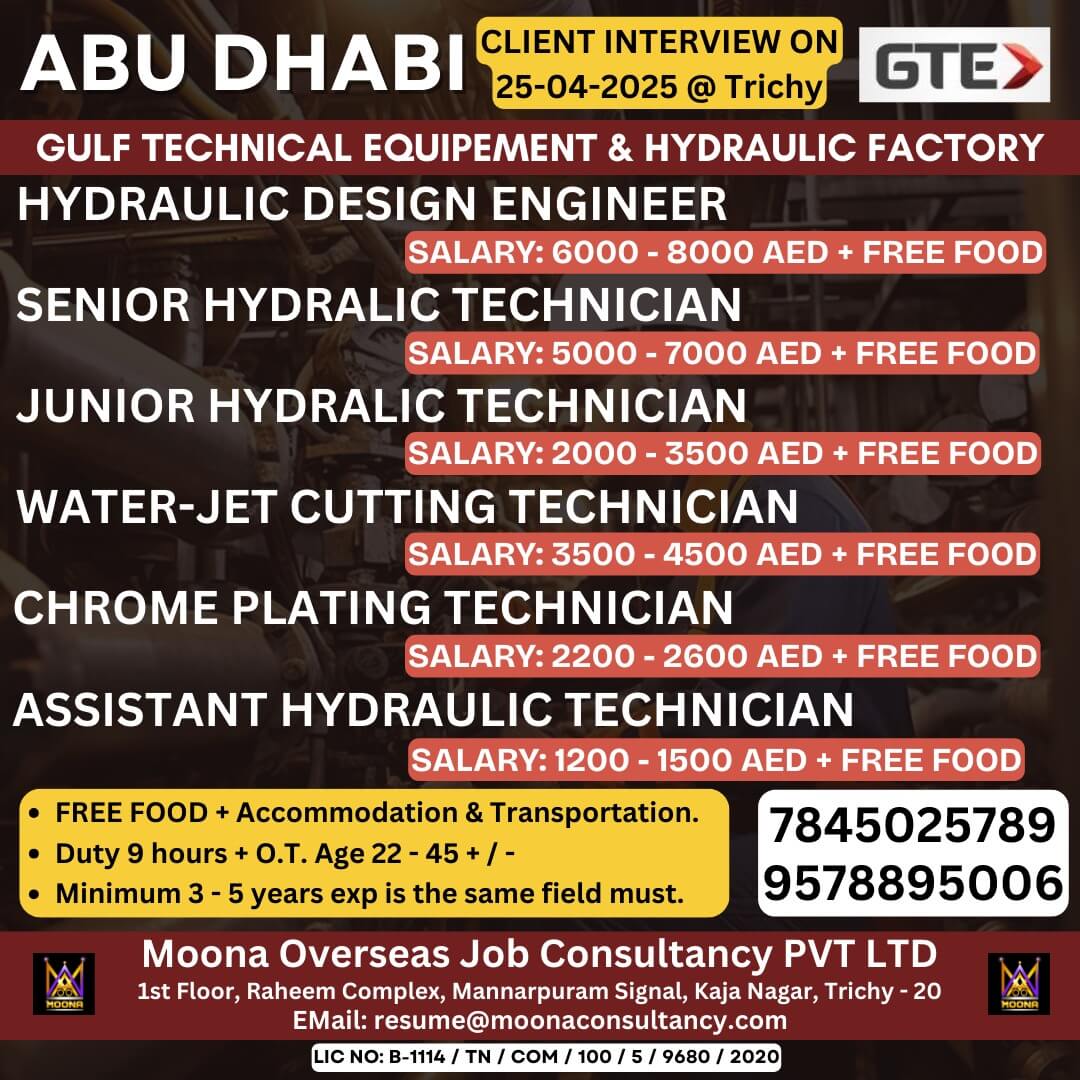 ABU DHABI

CLIENT INTERVIEW ON
25-04-2025 @ Trichy

GTE

GULF TECHNICAL EQUIPEMENT & HYDRAULIC FACTORY

HYDRAULIC DESIGN ENGINEER
SALARY: 6000 - 8000 AED + FREE FOOD

SENIOR HYDRALIC TECHNICIAN
SALARY: 5000 - 7000 AED + FREE FOOD

JUNIOR HYDRALIC TECHNICIAN
SALARY: 2000 - 3500 AED + FREE FOOD

WATER-JET CUTTING TECHNICIAN
SALARY: 3500 - 4500 AED + FREE FOOD

CHROME PLATING TECHNICIAN
SALARY: 2200 - 2600 AED + FREE FOOD

ASSISTANT HYDRAULIC TECHNICIAN
SALARY: 1200 - 1500 AED + FREE FOOD

• FREE FOOD + Accommodation & Transportation.
• Duty 9 hours + O.T. Age 22 - 45 + / -
• Minimum 3 - 5 years exp is the same field must.

7845025789
9578895006

MOONA

Moona Overseas Job Consultancy PVT LTD
1st Floor, Raheem Complex, Mannarpuram Signal, Kaja Nagar, Trichy - 20
EMail: resume@moonaconsultancy.com

MOONA

LIC NO: B-1114 / TN / COM / 100 / 5 / 9680 / 2020